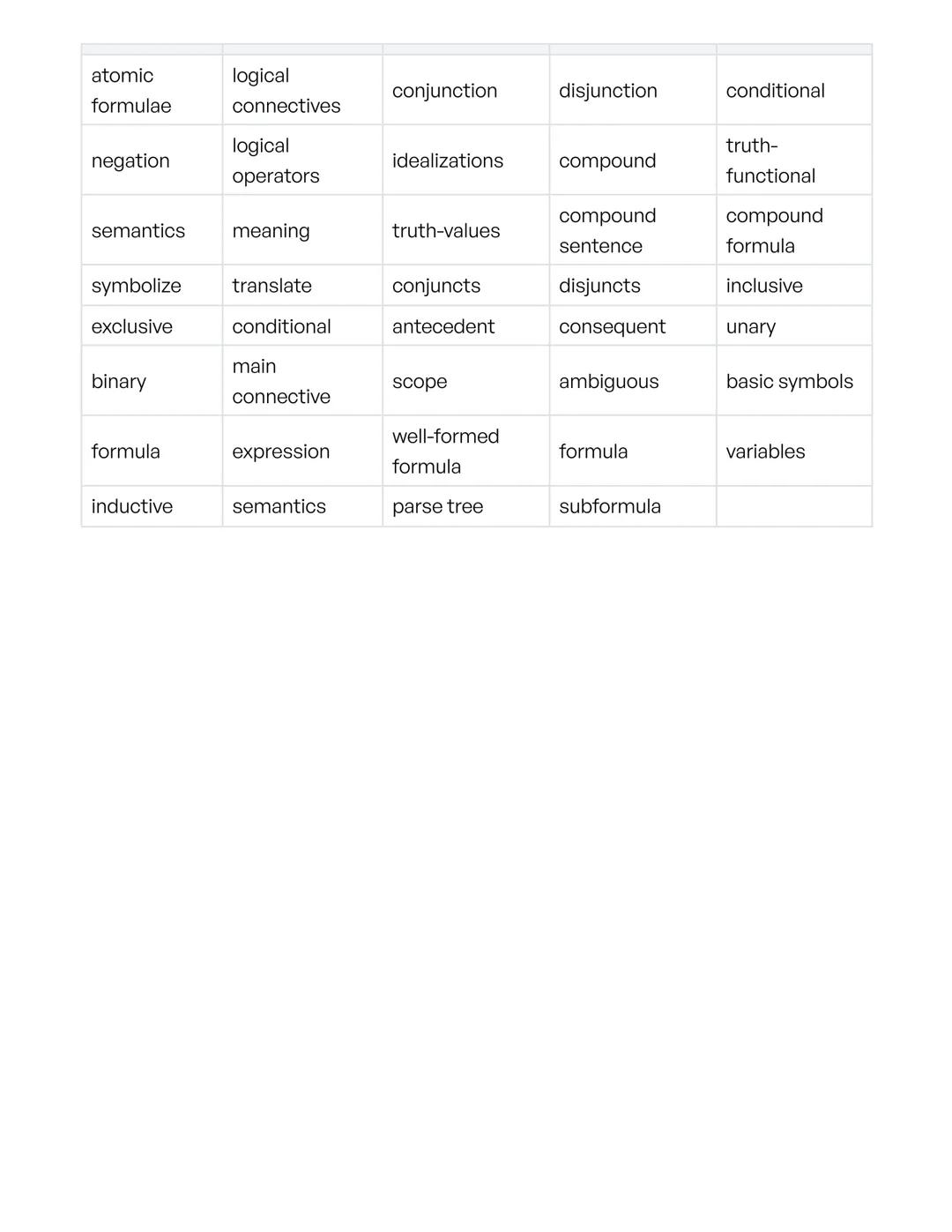 | | | | | |
|---|---|---|---|---|
| atomic formulae | logical connectives | conjunction | disjunction | conditional |
| negation | logical operators | idealizations | compound | truth-functional |
| semantics | meaning | truth-values | compound sentence | compound formula |
| symbolize | translate | conjuncts | disjuncts | inclusive |
| exclusive | conditional | antecedent | consequent | unary |
| binary | main connective | scope | ambiguous | basic symbols |
| formula | expression | well-formed formula | formula | variables |
| inductive | semantics | parse tree | subformula | |